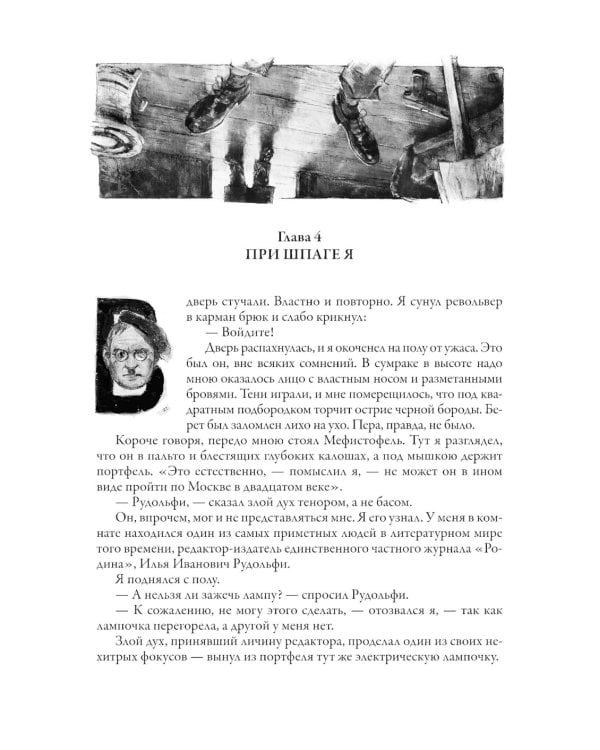 Глава 4
ПРИ ШПАГЕ Я

В дверь стучали. Властно и повторно. Я сунул револьвер в карман брюк и слабо крикнул:

— Войдите!

Дверь распахнулась, и я окоченел на полу от ужаса. Это был он, вне всяких сомнений. В сумраке в высоте надо мною оказалось лицо с властным носом и разметанными бровями. Тени играли, и мне померещилось, что под квадратным подбородком торчит острие черной бороды. Берет был заломлен лихо на ухо. Пера, правда, не было.

Короче говоря, передо мною стоял Мефистофель. Тут я разглядел, что он в пальто и блестящих глубоких калошах, а под мышкою держит портфель. «Это естественно, — помыслил я, — не может он в ином виде пройти по Москве в двадцатом веке».

— Рудольфи, — сказал злой дух тенором, а не басом.

Он, впрочем, мог и не представляться мне. Я его узнал. У меня в комнате находился один из самых приметных людей в литературном мире того времени, редактор-издатель единственного частного журнала «Родина», Илья Иванович Рудольфи.

Я поднялся с полу.

— А нельзя ли зажечь лампу? — спросил Рудольфи.

— К сожалению, не могу этого сделать, — отозвался я, — так как лампочка перегорела, а другой у меня нет.

Злой дух, принявший личину редактора, проделал один из своих нехитрых фокусов — вынул из портфеля тут же электрическую лампочку.